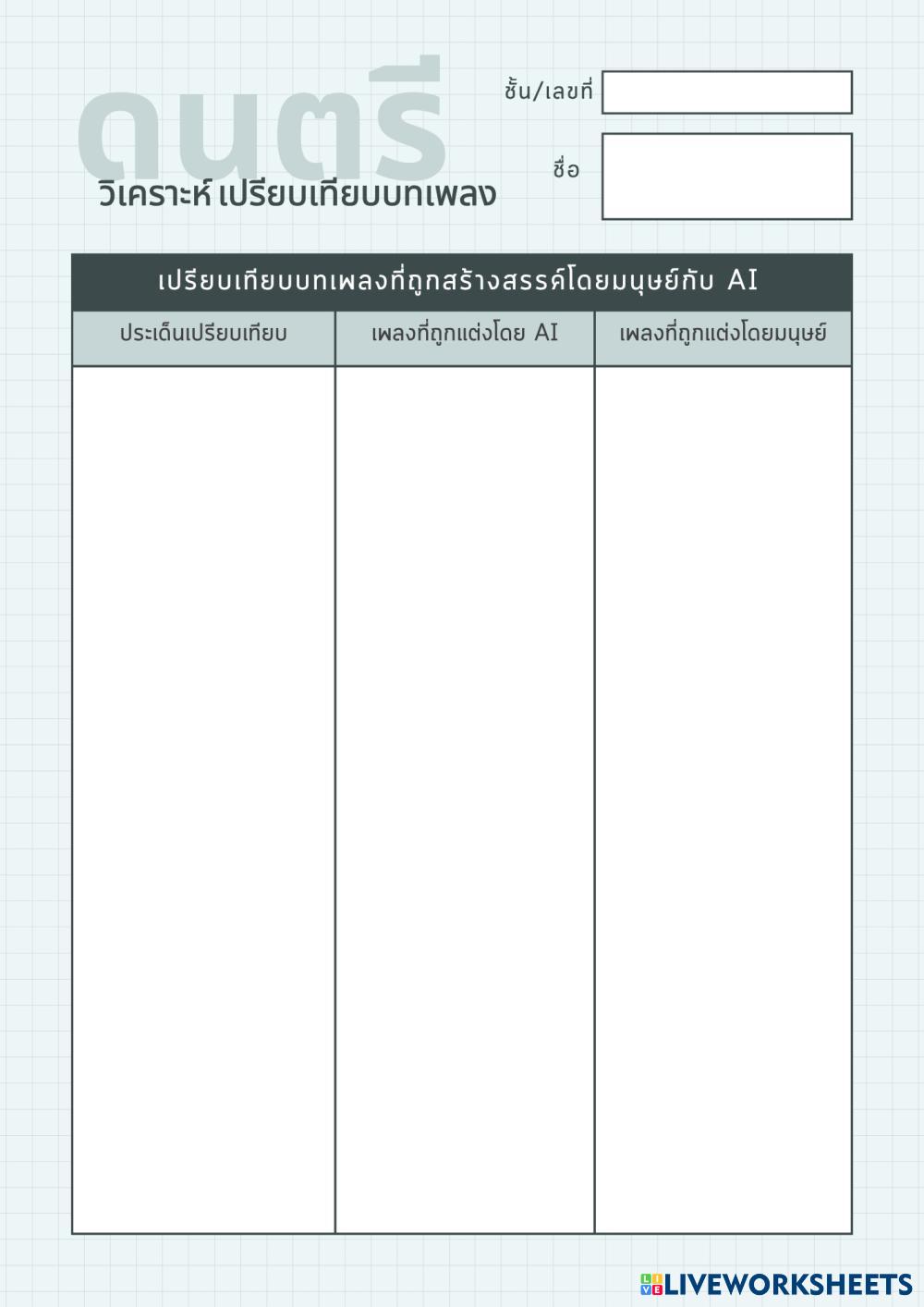 ดนตรี
วิเคราะห์ เปรียบเทียบบทเพลง

ชั้น/เลขที่

ชื่อ

เปรียบเทียบบทเพลงที่ถูกสร้างสรรค์โดยมนุษย์กับ AI

| ประเด็นเปรียบเทียบ | เพลงที่ถูกแต่งโดย AI | เพลงที่ถูกแต่งโดยมนุษย์ |
|---|---|---|
| | | |

LIVEWORKSHEETS